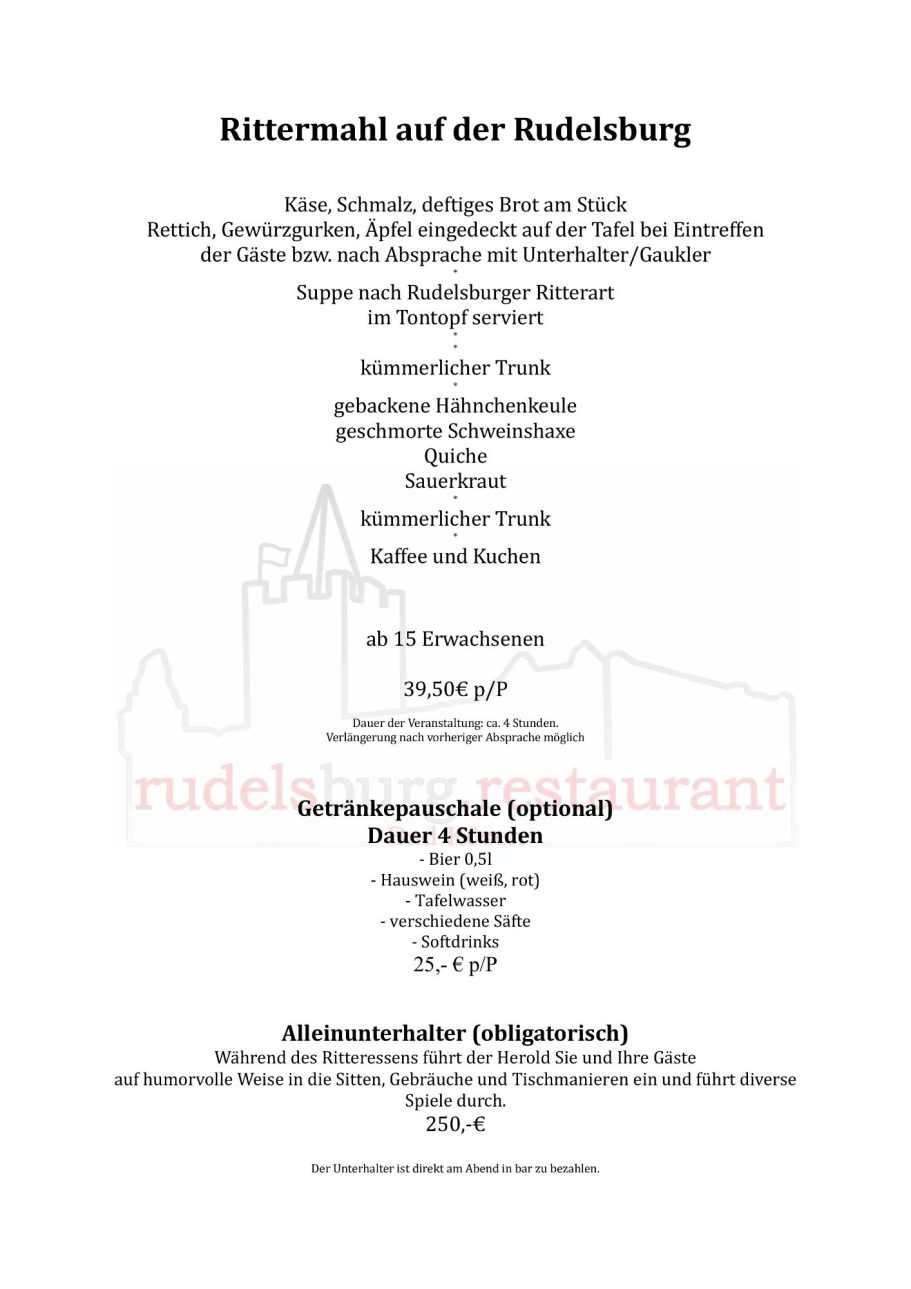 Rittermahl auf der Rudelsburg

Käse, Schmalz, deftiges Brot am Stück
Rettich, Gewürzgurken, Äpfel eingedeckt auf der Tafel bei Eintreffen der Gäste bzw. nach Absprache mit Unterhalter/Gaukler
*
Suppe nach Rudelsburger Ritterart
im Tontopf serviert
*
*
kümmerlicher Trunk
*
gebackene Hähnchenkeule
geschmorte Schweinshaxe
Quiche
Sauerkraut
*
kümmerlicher Trunk
*
Kaffee und Kuchen

ab 15 Erwachsenen

39,50€ p/P

Dauer der Veranstaltung: ca. 4 Stunden.
Verlängerung nach vorheriger Absprache möglich

rudelsburg restaurant

Getränkepauschale (optional)
Dauer 4 Stunden
- Bier 0,5l
- Hauswein (weiß, rot)
- Tafelwasser
- verschiedene Säfte
- Softdrinks
25,- € p/P

Alleinunterhalter (obligatorisch)
Während des Ritteressens führt der Herold Sie und Ihre Gäste auf humorvolle Weise in die Sitten, Gebräuche und Tischmanieren ein und führt diverse Spiele durch.
250,-€

Der Unterhalter ist direkt am Abend in bar zu bezahlen.